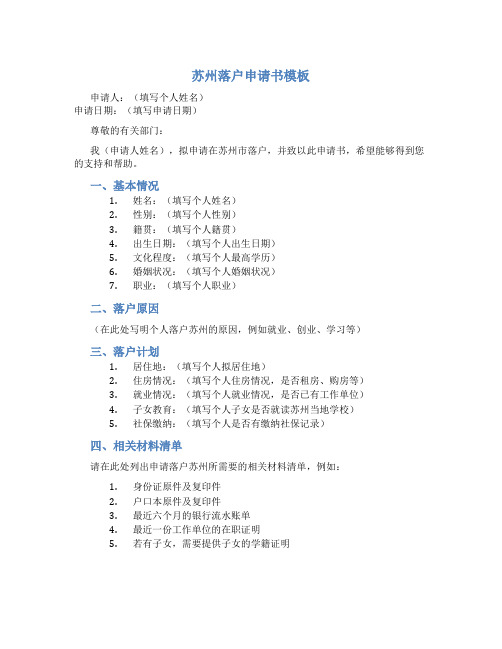 苏州落户申请书模板

申请人：（填写个人姓名）
申请日期：（填写申请日期）

尊敬的有关部门：

我（申请人姓名），拟申请在苏州市落户，并致以此申请书，希望能够得到您的支持和帮助。

一、基本情况

1. 姓名：（填写个人姓名）
2. 性别：（填写个人性别）
3. 籍贯：（填写个人籍贯）
4. 出生日期：（填写个人出生日期）
5. 文化程度：（填写个人最高学历）
6. 婚姻状况：（填写个人婚姻状况）
7. 职业：（填写个人职业）

二、落户原因

（在此处写明个人落户苏州的原因，例如就业、创业、学习等）

三、落户计划

1. 居住地：（填写个人拟居住地）
2. 住房情况：（填写个人住房情况，是否租房、购房等）
3. 就业情况：（填写个人就业情况，是否已有工作单位）
4. 子女教育：（填写个人子女是否就读苏州当地学校）
5. 社保缴纳：（填写个人是否有缴纳社保记录）

四、相关材料清单

请在此处列出申请落户苏州所需要的相关材料清单，例如：

1. 身份证原件及复印件
2. 户口本原件及复印件
3. 最近六个月的银行流水账单
4. 最近一份工作单位的在职证明
5. 若有子女，需要提供子女的学籍证明